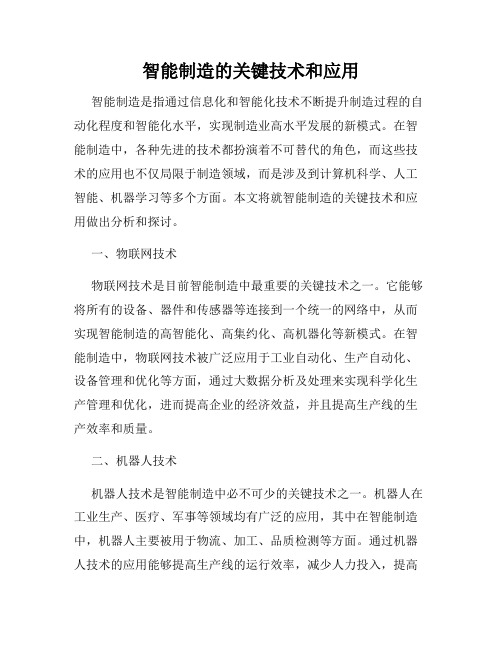 智能制造的关键技术和应用

智能制造是指通过信息化和智能化技术不断提升制造过程的自动化程度和智能化水平，实现制造业高水平发展的新模式。在智能制造中，各种先进的技术都扮演着不可替代的角色，而这些技术的应用也不仅局限于制造领域，而是涉及到计算机科学、人工智能、机器学习等多个方面。本文将就智能制造的关键技术和应用做出分析和探讨。

一、物联网技术

物联网技术是目前智能制造中最重要的关键技术之一。它能够将所有的设备、器件和传感器等连接到一个统一的网络中，从而实现智能制造的高智能化、高集约化、高机器化等新模式。在智能制造中，物联网技术被广泛应用于工业自动化、生产自动化、设备管理和优化等方面，通过大数据分析及处理来实现科学化生产管理和优化，进而提高企业的经济效益，并且提高生产线的生产效率和质量。

二、机器人技术

机器人技术是智能制造中必不可少的关键技术之一。机器人在工业生产、医疗、军事等领域均有广泛的应用，其中在智能制造中，机器人主要被用于物流、加工、品质检测等方面。通过机器人技术的应用能够提高生产线的运行效率，减少人力投入，提高